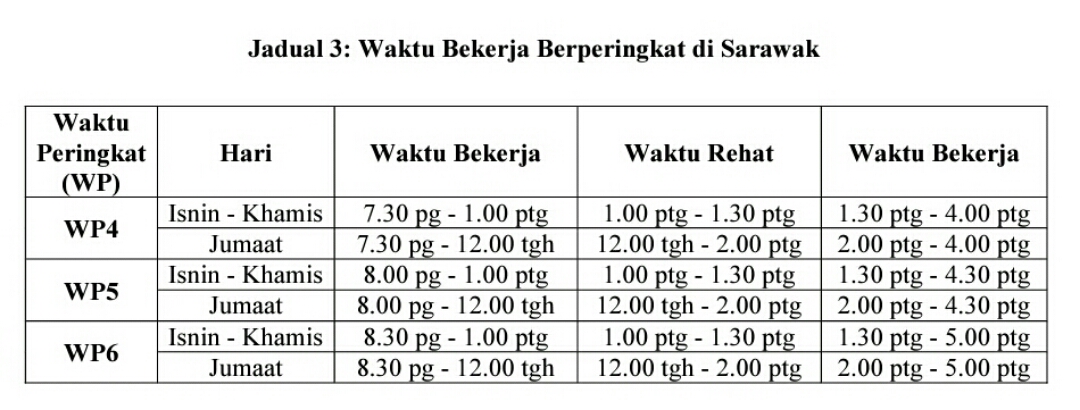 Jadual 3: Waktu Bekerja Berperingkat di Sarawak

| Waktu Peringkat (WP) | Hari | Waktu Bekerja | Waktu Rehat | Waktu Bekerja |
|---|---|---|---|---|
| WP4 | Isnin - Khamis | 7.30 pg - 1.00 ptg | 1.00 ptg - 1.30 ptg | 1.30 ptg - 4.00 ptg |
| | Jumaat | 7.30 pg - 12.00 tgh | 12.00 tgh - 2.00 ptg | 2.00 ptg - 4.00 ptg |
| WP5 | Isnin - Khamis | 8.00 pg - 1.00 ptg | 1.00 ptg - 1.30 ptg | 1.30 ptg - 4.30 ptg |
| | Jumaat | 8.00 pg - 12.00 tgh | 12.00 tgh - 2.00 ptg | 2.00 ptg - 4.30 ptg |
| WP6 | Isnin - Khamis | 8.30 pg - 1.00 ptg | 1.00 ptg - 1.30 ptg | 1.30 ptg - 5.00 ptg |
| | Jumaat | 8.30 pg - 12.00 tgh | 12.00 tgh - 2.00 ptg | 2.00 ptg - 5.00 ptg |